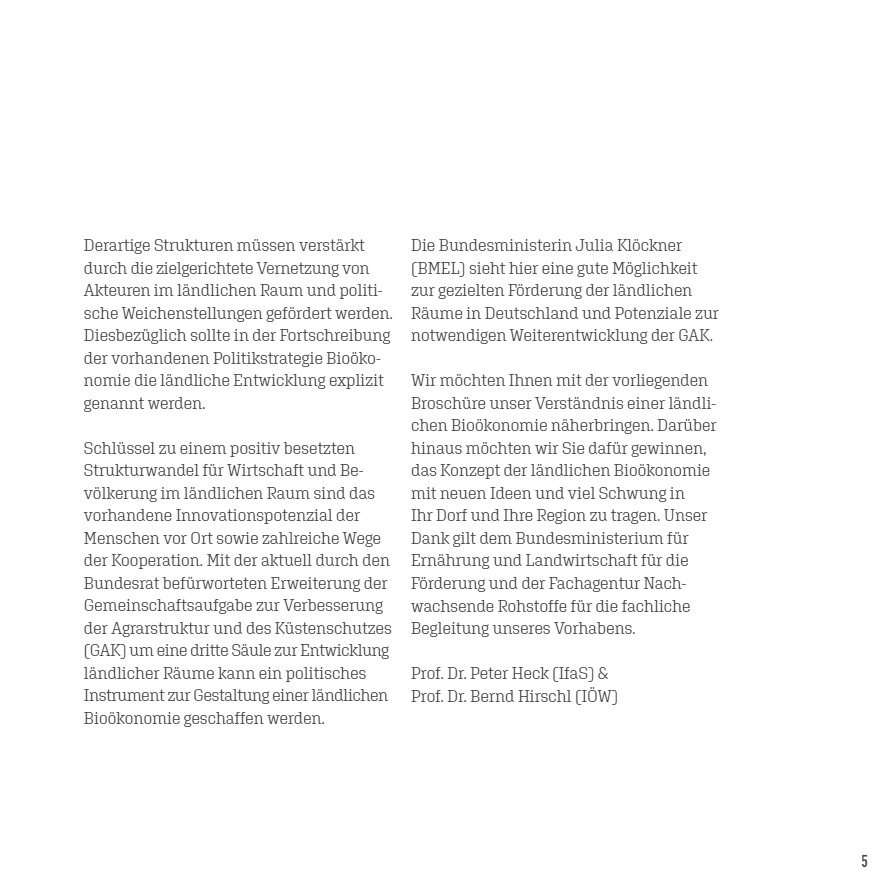 Derartige Strukturen müssen verstärkt durch die zielgerichtete Vernetzung von Akteuren im ländlichen Raum und politische Weichenstellungen gefördert werden. Diesbezüglich sollte in der Fortschreibung der vorhandenen Politikstrategie Bioökonomie die ländliche Entwicklung explizit genannt werden.

Schlüssel zu einem positiv besetzten Strukturwandel für Wirtschaft und Bevölkerung im ländlichen Raum sind das vorhandene Innovationspotenzial der Menschen vor Ort sowie zahlreiche Wege der Kooperation. Mit der aktuell durch den Bundesrat befürworteten Erweiterung der Gemeinschaftsaufgabe zur Verbesserung der Agrarstruktur und des Küstenschutzes (GAK) um eine dritte Säule zur Entwicklung ländlicher Räume kann ein politisches Instrument zur Gestaltung einer ländlichen Bioökonomie geschaffen werden.

Die Bundesministerin Julia Klöckner (BMEL) sieht hier eine gute Möglichkeit zur gezielten Förderung der ländlichen Räume in Deutschland und Potenziale zur notwendigen Weiterentwicklung der GAK.

Wir möchten Ihnen mit der vorliegenden Broschüre unser Verständnis einer ländlichen Bioökonomie näherbringen. Darüber hinaus möchten wir Sie dafür gewinnen, das Konzept der ländlichen Bioökonomie mit neuen Ideen und viel Schwung in Ihr Dorf und Ihre Region zu tragen. Unser Dank gilt dem Bundesministerium für Ernährung und Landwirtschaft für die Förderung und der Fachagentur Nachwachsende Rohstoffe für die fachliche Begleitung unseres Vorhabens.

Prof. Dr. Peter Heck (IfaS) &
Prof. Dr. Bernd Hirschl (IÖW)

5